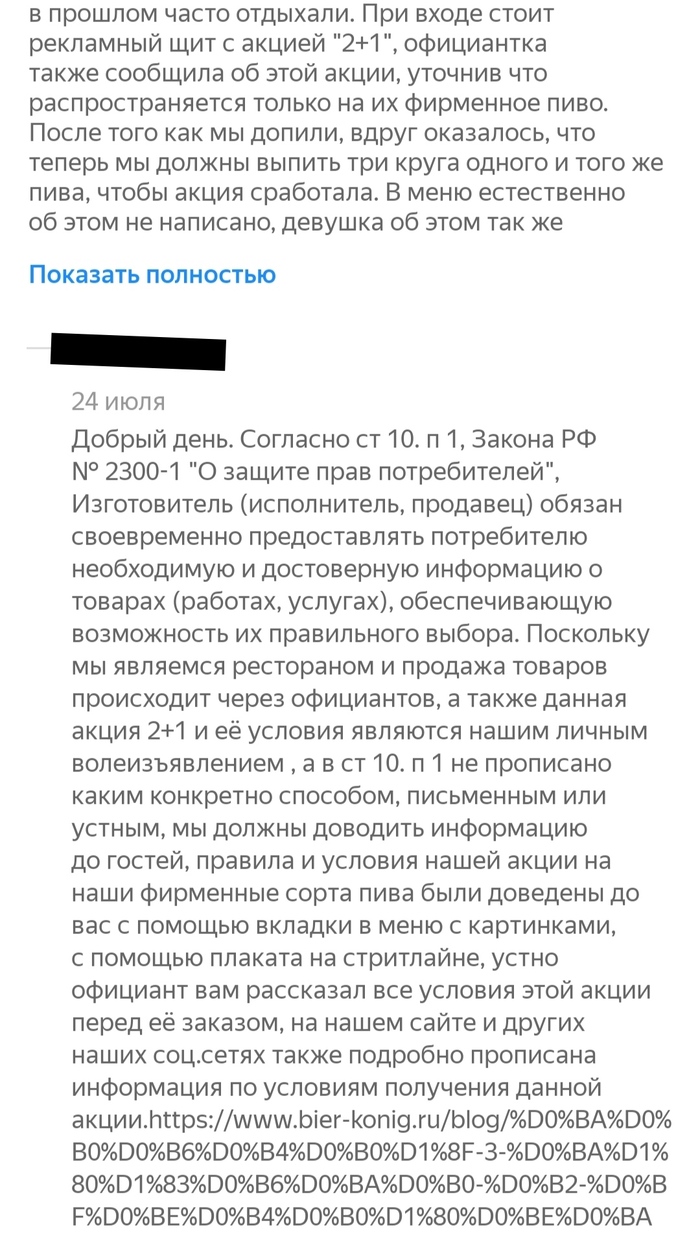 в прошлом часто отдыхали. При входе стоит рекламный щит с акцией "2+1", официантка также сообщила об этой акции, уточнив что распространяется только на их фирменное пиво. После того как мы допили, вдруг оказалось, что теперь мы должны выпить три круга одного и того же пива, чтобы акция сработала. В меню естественно об этом не написано, девушка об этом так же

Показать полностью

24 июля

Добрый день. Согласно ст 10. п 1, Закона РФ № 2300-1 "О защите прав потребителей", Изготовитель (исполнитель, продавец) обязан своевременно предоставлять потребителю необходимую и достоверную информацию о товарах (работах, услугах), обеспечивающую возможность их правильного выбора. Поскольку мы являемся рестораном и продажа товаров происходит через официантов, а также данная акция 2+1 и её условия являются нашим личным волеизъявлением , а в ст 10. п 1 не прописано каким конкретно способом, письменным или устным, мы должны доводить информацию до гостей, правила и условия нашей акции на наши фирменные сорта пива были доведены до вас с помощью вкладки в меню с картинками, с помощью плаката на стритлайне, устно официант вам рассказал все условия этой акции перед её заказом, на нашем сайте и других наших соц.сетях также подробно прописана информация по условиям получения данной акции.https://www.bier-konig.ru/blog/%D0%BA%D0%B0%D0%B6%D0%B4%D0%B0%D1%8F-3-%D0%BA%D1%80%D1%83%D0%B6%D0%BA%D0%B0-%D0%B2-%D0%BF%D0%BE%D0%B4%D0%B0%D1%80%D0%BE%D0%BA